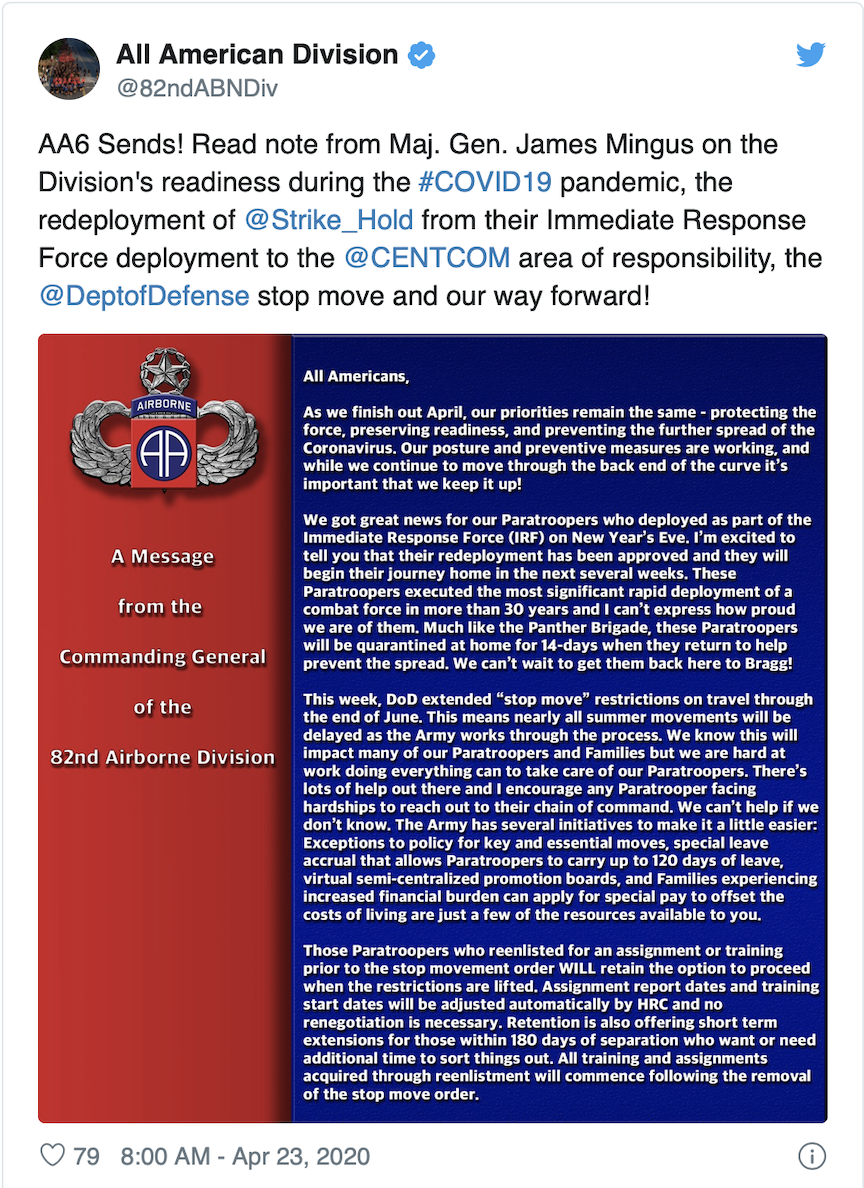 All American Division
@82ndABNDiv

AA6 Sends! Read note from Maj. Gen. James Mingus on the Division's readiness during the #COVID19 pandemic, the redeployment of @Strike_Hold from their Immediate Response Force deployment to the @CENTCOM area of responsibility, the @DeptofDefense stop move and our way forward!

AIRBORNE

AA

A Message

from the

Commanding General

of the

82nd Airborne Division

All Americans,

As we finish out April, our priorities remain the same - protecting the force, preserving readiness, and preventing the further spread of the Coronavirus. Our posture and preventive measures are working, and while we continue to move through the back end of the curve it's important that we keep it up!

We got great news for our Paratroopers who deployed as part of the Immediate Response Force (IRF) on New Year's Eve. I'm excited to tell you that their redeployment has been approved and they will begin their journey home in the next several weeks. These Paratroopers executed the most significant rapid deployment of a combat force in more than 30 years and I can't express how proud we are of them. Much like the Panther Brigade, these Paratroopers will be quarantined at home for 14-days when they return to help prevent the spread. We can't wait to get them back here to Bragg!

This week, DoD extended "stop move" restrictions on travel through the end of June. This means nearly all summer movements will be delayed as the Army works through the process. We know this will impact many of our Paratroopers and Families but we are hard at work doing everything can to take care of our Paratroopers. There's lots of help out there and I encourage any Paratrooper facing hardships to reach out to their chain of command. We can't help if we don't know. The Army has several initiatives to make it a little easier: Exceptions to policy for key and essential moves, special leave accrual that allows Paratroopers to carry up to 120 days of leave, virtual semi-centralized promotion boards, and Families experiencing increased financial burden can apply for special pay to offset the costs of living are just a few of the resources available to you.

Those Paratroopers who reenlisted for an assignment or training prior to the stop movement order WILL retain the option to proceed when the restrictions are lifted. Assignment report dates and training start dates will be adjusted automatically by HRC and no renegotiation is necessary. Retention is also offering short term extensions for those within 180 days of separation who want or need additional time to sort things out. All training and assignments acquired through reenlistment will commence following the removal of the stop move order.

79 8:00 AM - Apr 23, 2020